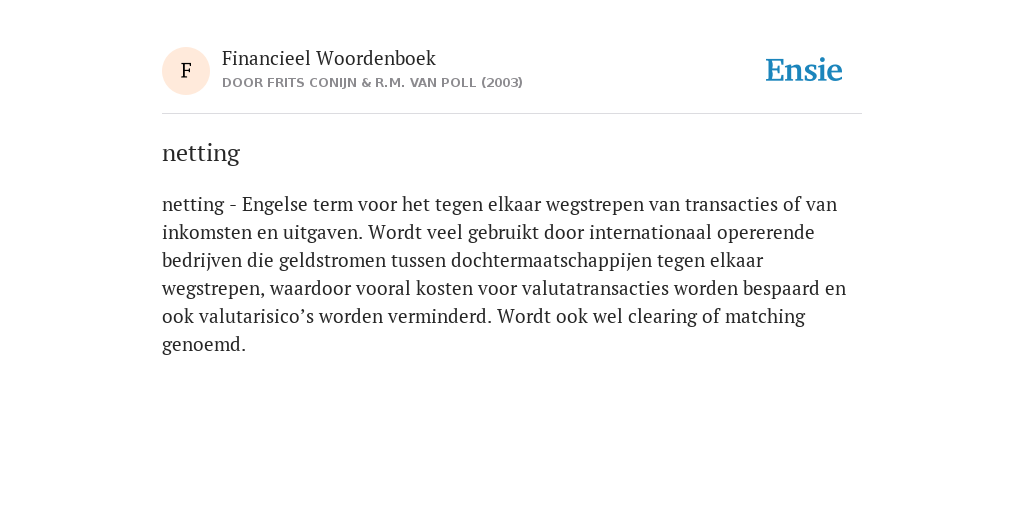 F

Financieel Woordenboek
DOOR FRITS CONIJN & R.M. VAN POLL (2003)

Ensie

netting

netting - Engelse term voor het tegen elkaar wegstrepen van transacties of van inkomsten en uitgaven. Wordt veel gebruikt door internationaal opererende bedrijven die geldstromen tussen dochtermaatschappijen tegen elkaar wegstrepen, waardoor vooral kosten voor valutatransacties worden bespaard en ook valutarisico’s worden verminderd. Wordt ook wel clearing of matching genoemd.